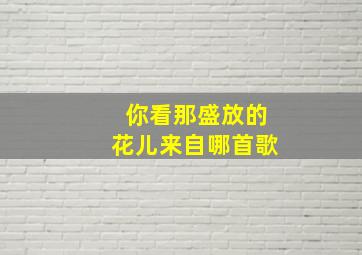 你看那盛放的
花儿来自哪首歌